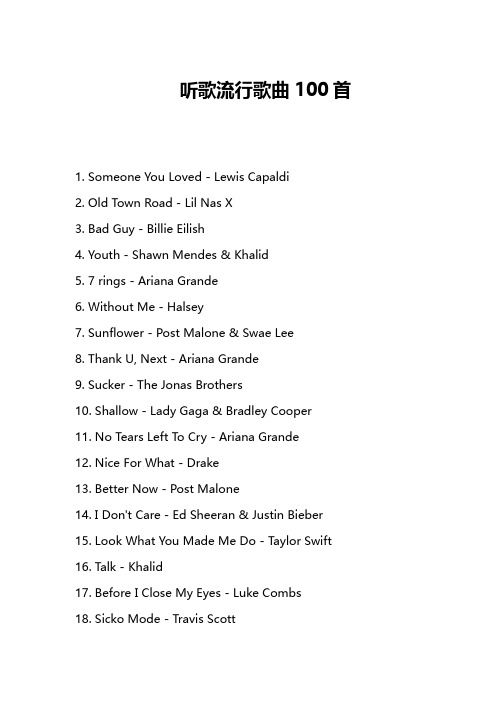 听歌流行歌曲 100 首

1. Someone You Loved - Lewis Capaldi

2. Old Town Road - Lil Nas X

3. Bad Guy - Billie Eilish

4. Youth - Shawn Mendes & Khalid

5. 7 rings - Ariana Grande

6. Without Me - Halsey

7. Sunflower - Post Malone & Swae Lee

8. Thank U, Next - Ariana Grande

9. Sucker - The Jonas Brothers

10. Shallow - Lady Gaga & Bradley Cooper

11. No Tears Left To Cry - Ariana Grande

12. Nice For What - Drake

13. Better Now - Post Malone

14. I Don't Care - Ed Sheeran & Justin Bieber

15. Look What You Made Me Do - Taylor Swift

16. Talk - Khalid

17. Before I Close My Eyes - Luke Combs

18. Sicko Mode - Travis Scott